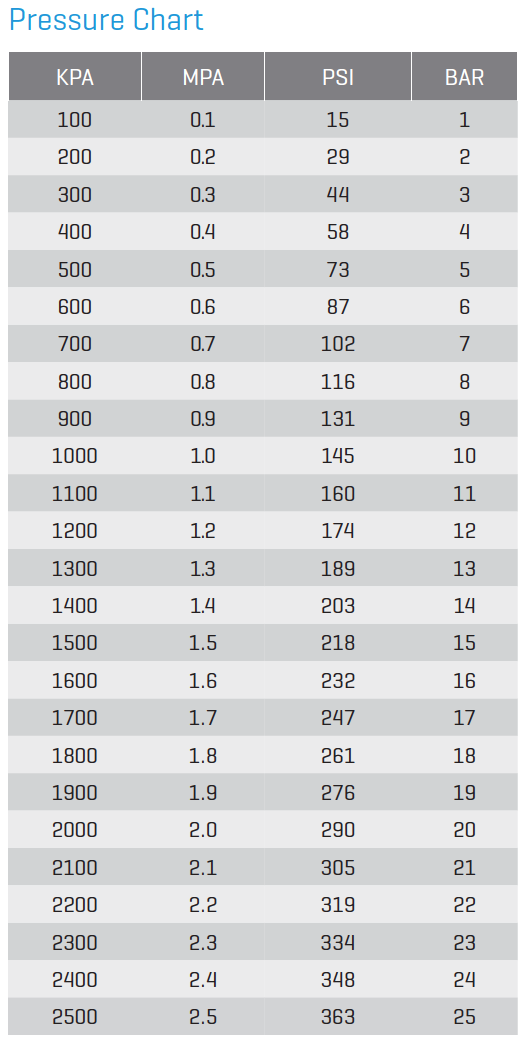 Pressure Chart

| KPA | MPA | PSI | BAR |
|---|---|---|---|
| 100 | 0.1 | 15 | 1 |
| 200 | 0.2 | 29 | 2 |
| 300 | 0.3 | 44 | 3 |
| 400 | 0.4 | 58 | 4 |
| 500 | 0.5 | 73 | 5 |
| 600 | 0.6 | 87 | 6 |
| 700 | 0.7 | 102 | 7 |
| 800 | 0.8 | 116 | 8 |
| 900 | 0.9 | 131 | 9 |
| 1000 | 1.0 | 145 | 10 |
| 1100 | 1.1 | 160 | 11 |
| 1200 | 1.2 | 174 | 12 |
| 1300 | 1.3 | 189 | 13 |
| 1400 | 1.4 | 203 | 14 |
| 1500 | 1.5 | 218 | 15 |
| 1600 | 1.6 | 232 | 16 |
| 1700 | 1.7 | 247 | 17 |
| 1800 | 1.8 | 261 | 18 |
| 1900 | 1.9 | 276 | 19 |
| 2000 | 2.0 | 290 | 20 |
| 2100 | 2.1 | 305 | 21 |
| 2200 | 2.2 | 319 | 22 |
| 2300 | 2.3 | 334 | 23 |
| 2400 | 2.4 | 348 | 24 |
| 2500 | 2.5 | 363 | 25 |